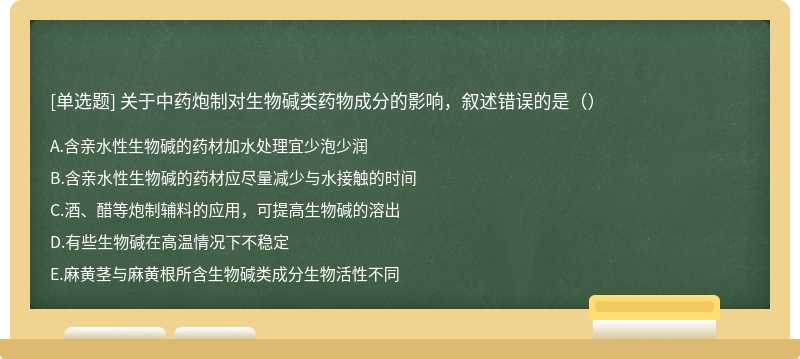 [单选题] 关于中药炮制对生物碱类药物成分的影响，叙述错误的是（）

A.含亲水性生物碱的药材加水处理宜少泡少润

B.含亲水性生物碱的药材应尽量减少与水接触的时间

C.酒、醋等炮制辅料的应用，可提高生物碱的溶出

D.有些生物碱在高温情况下不稳定

E.麻黄茎与麻黄根所含生物碱类成分生物活性不同